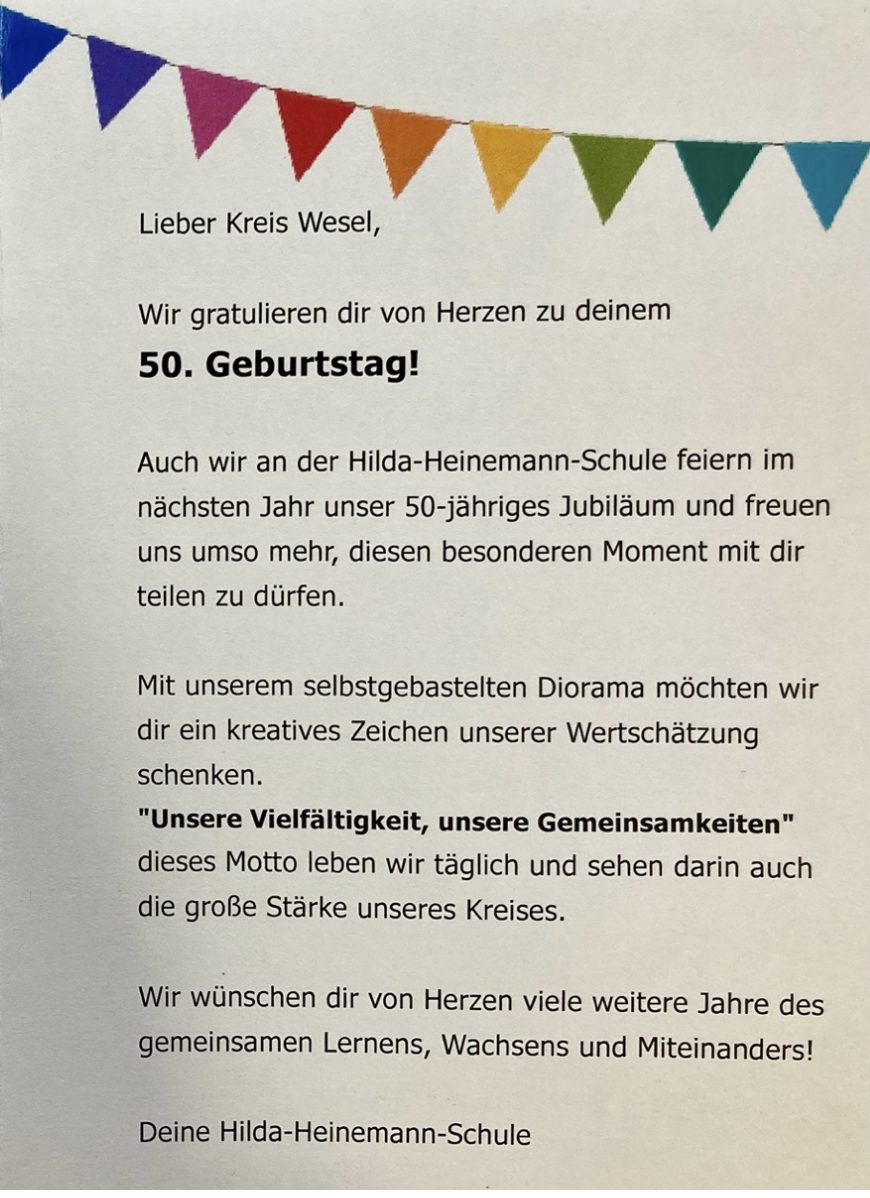 Lieber Kreis Wesel,

Wir gratulieren dir von Herzen zu deinem
50. Geburtstag!

Auch wir an der Hilda-Heinemann-Schule feiern im nächsten Jahr unser 50-jähriges Jubiläum und freuen uns umso mehr, diesen besonderen Moment mit dir teilen zu dürfen.

Mit unserem selbstgebastelten Diorama möchten wir dir ein kreatives Zeichen unserer Wertschätzung schenken.
"Unsere Vielfältigkeit, unsere Gemeinsamkeiten" dieses Motto leben wir täglich und sehen darin auch die große Stärke unseres Kreises.

Wir wünschen dir von Herzen viele weitere Jahre des gemeinsamen Lernens, Wachsens und Miteinanders!

Deine Hilda-Heinemann-Schule